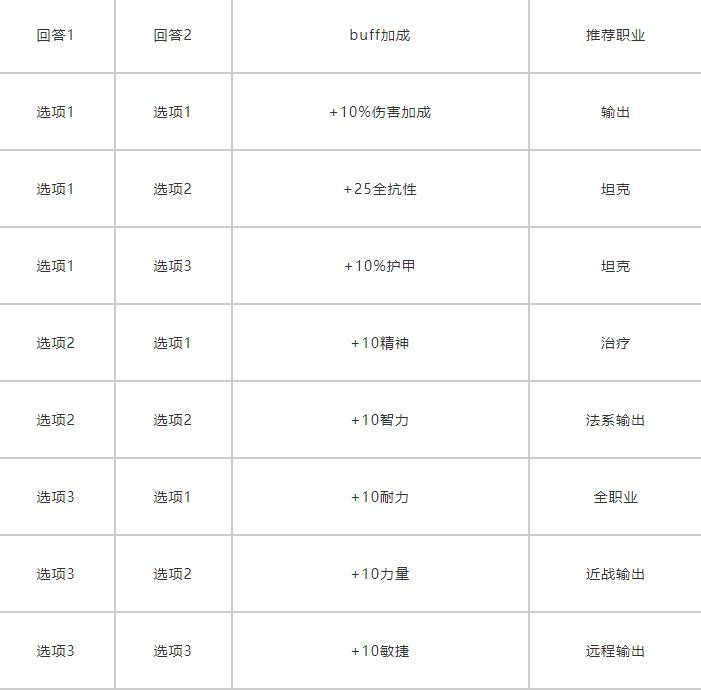 | 回答1 | 回答2 | buff加成 | 推荐职业 |
|---|---|---|---|
| 选项1 | 选项1 | +10%伤害加成 | 输出 |
| 选项1 | 选项2 | +25全抗性 | 坦克 |
| 选项1 | 选项3 | +10%护甲 | 坦克 |
| 选项2 | 选项1 | +10精神 | 治疗 |
| 选项2 | 选项2 | +10智力 | 法系输出 |
| 选项3 | 选项1 | +10耐力 | 全职业 |
| 选项3 | 选项2 | +10力量 | 近战输出 |
| 选项3 | 选项3 | +10敏捷 | 远程输出 |